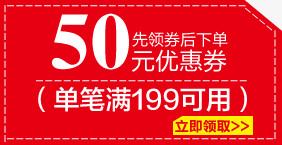 50 先领券后下单
元优惠券

（单笔满199可用）

立即领取>>